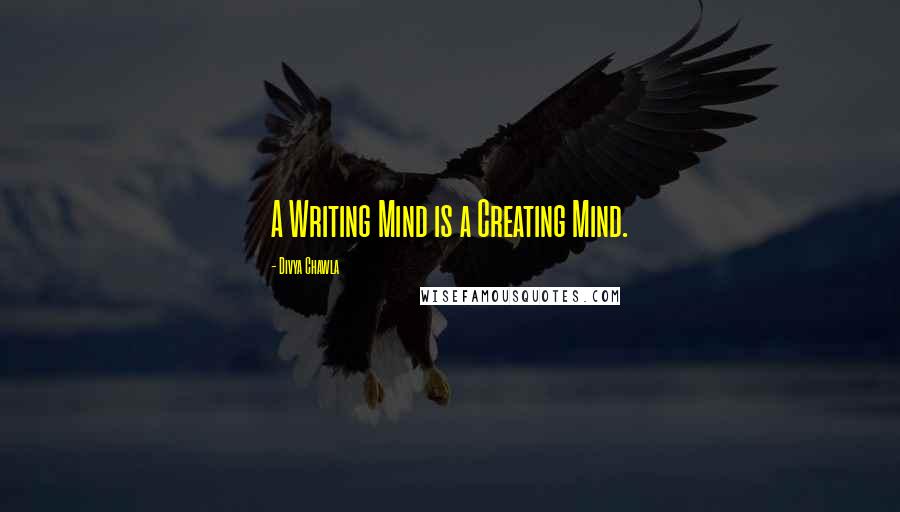 A Writing Mind is a Creating Mind.

- Divya Chawla

WISEFAMOUSQUOTES.COM